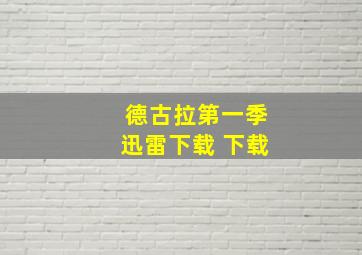 德古拉第一季
迅雷下载 下载